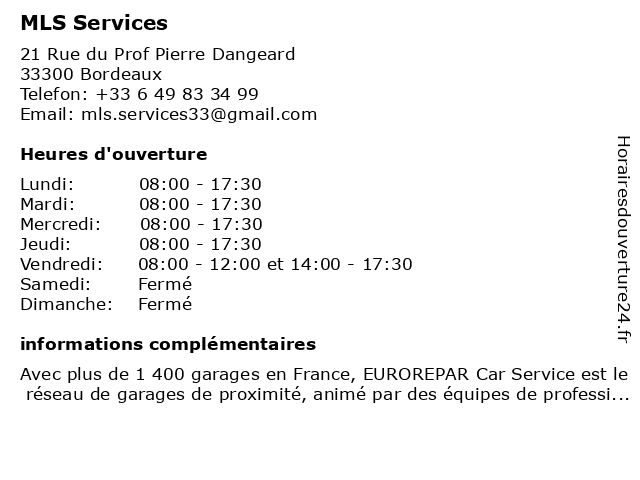 MLS Services

21 Rue du Prof Pierre Dangeard
33300 Bordeaux
Telefon: +33 6 49 83 34 99
Email: mls.services33@gmail.com

Heures d'ouverture

Lundi: 08:00 - 17:30
Mardi: 08:00 - 17:30
Mercredi: 08:00 - 17:30
Jeudi: 08:00 - 17:30
Vendredi: 08:00 - 12:00 et 14:00 - 17:30
Samedi: Fermé
Dimanche: Fermé

informations complémentaires

Avec plus de 1 400 garages en France, EUROREPAR Car Service est le réseau de garages de proximité, animé par des équipes de professi...

Horairesdouverture24.fr